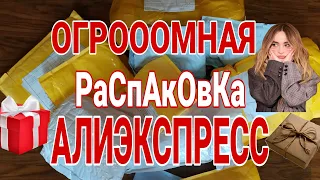 ОГРОООМНАЯ
РаСпАкОвКа
АЛИЭКСПРЕСС